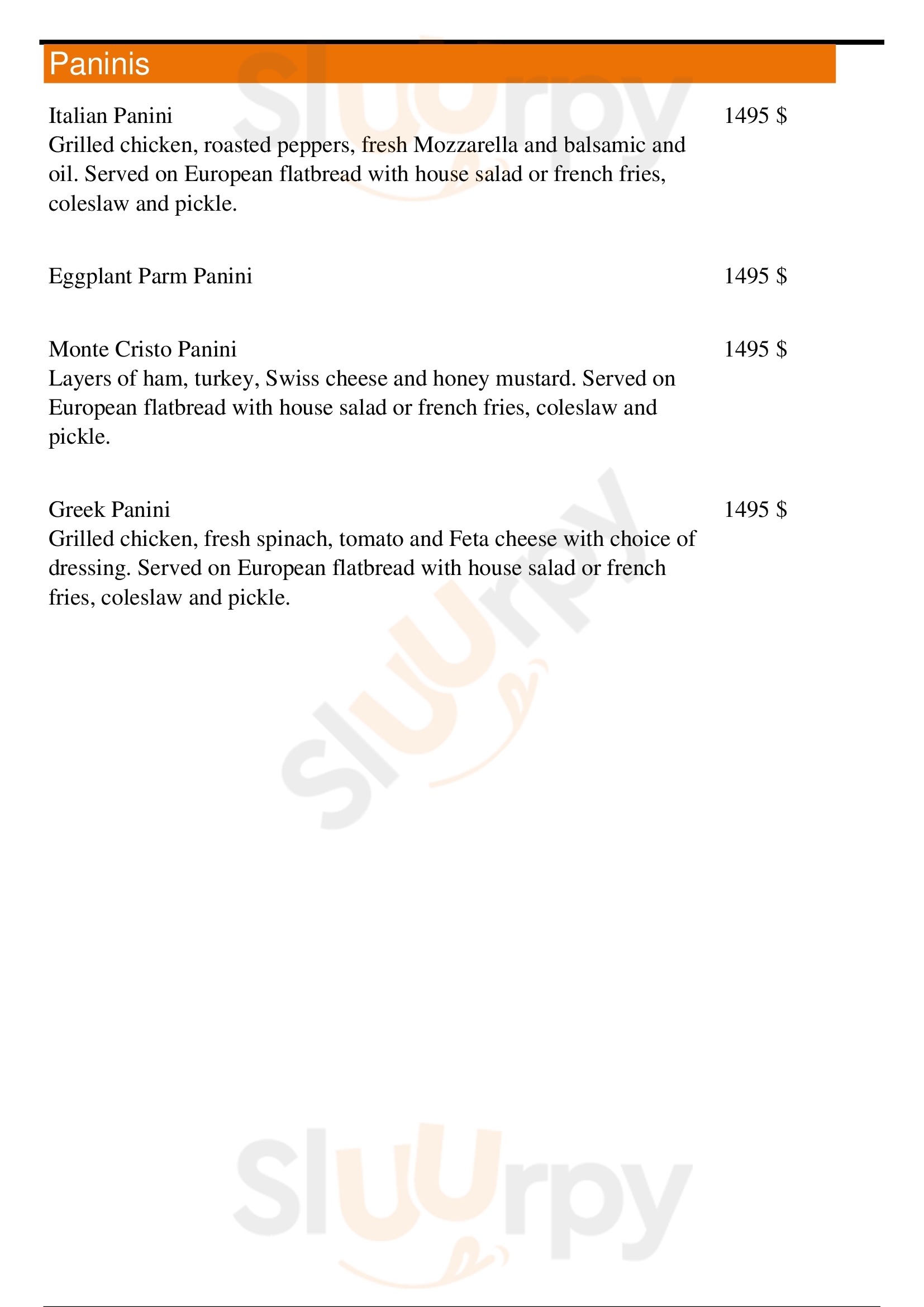 Paninis

Italian Panini
1495 $
Grilled chicken, roasted peppers, fresh Mozzarella and balsamic and oil. Served on European flatbread with house salad or french fries, coleslaw and pickle.

Eggplant Parm Panini
1495 $

Monte Cristo Panini
1495 $
Layers of ham, turkey, Swiss cheese and honey mustard. Served on European flatbread with house salad or french fries, coleslaw and pickle.

Greek Panini
1495 $
Grilled chicken, fresh spinach, tomato and Feta cheese with choice of dressing. Served on European flatbread with house salad or french fries, coleslaw and pickle.

Sluurpy
Sluurpy
Sluurpy